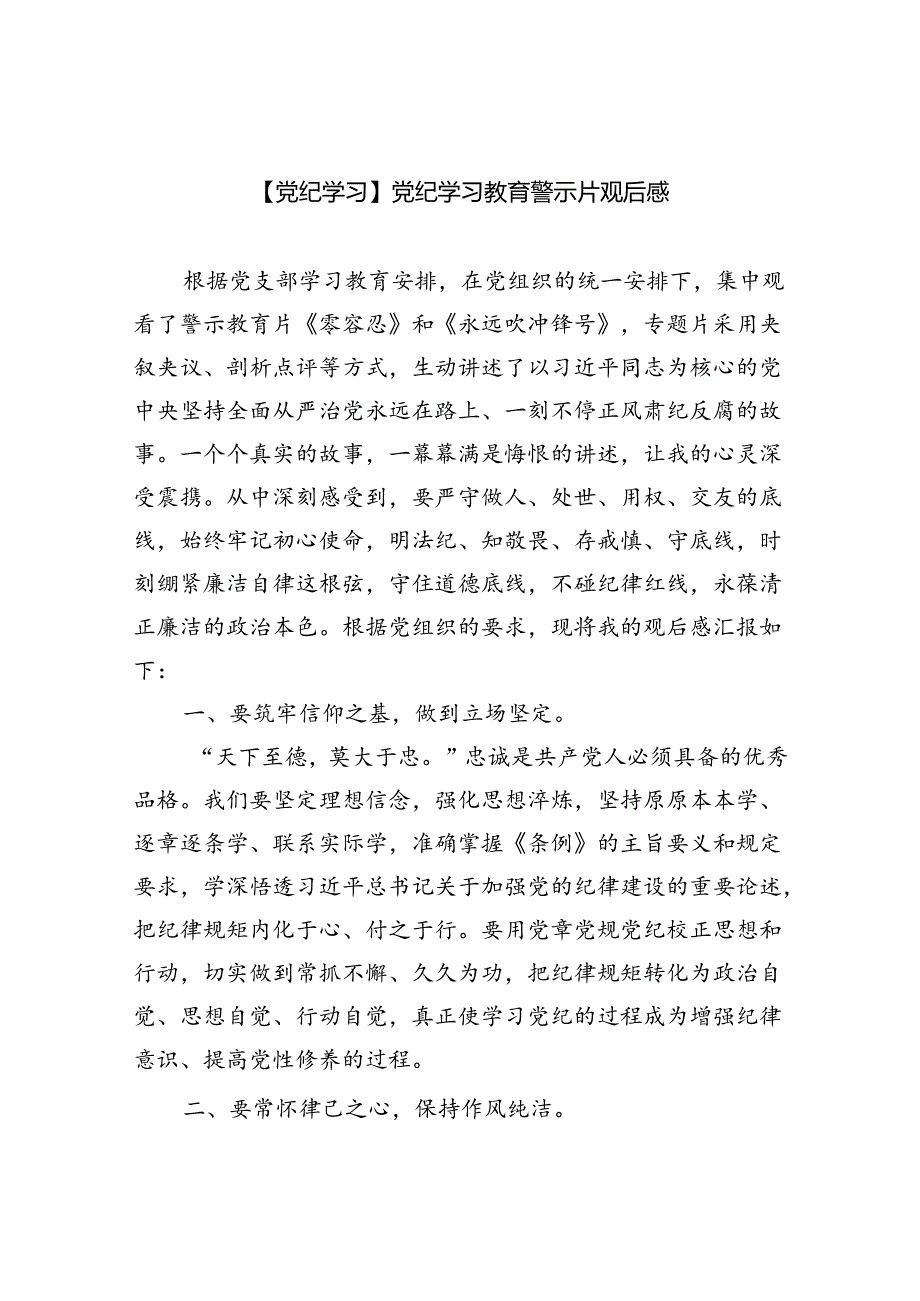 【党纪学习】党纪学习教育警示片观后感

根据党支部学习教育安排，在党组织的统一安排下，集中观看了警示教育片《零容忍》和《永远吹冲锋号》，专题片采用夹叙夹议、剖析点评等方式，生动讲述了以习近平同志为核心的党中央坚持全面从严治党永远在路上、一刻不停正风肃纪反腐的故事。一个个真实的故事，一幕幕满是悔恨的讲述，让我的心灵深受震撼。从中深刻感受到，要严守做人、处世、用权、交友的底线，始终牢记初心使命，明法纪、知敬畏、存戒慎、守底线，时刻绷紧廉洁自律这根弦，守住道德底线，不碰纪律红线，永葆清正廉洁的政治本色。根据党组织的要求，现将我的观后感汇报如下：

一、要筑牢信仰之基，做到立场坚定。

“天下至德，莫大于忠。”忠诚是共产党人必须具备的优秀品格。我们要坚定理想信念，强化思想淬炼，坚持原原本本学、逐章逐条学、联系实际学，准确掌握《条例》的主旨要义和规定要求，学深悟透习近平总书记关于加强党的纪律建设的重要论述，把纪律规矩内化于心、付之于行。要用党章党规党纪校正思想和行动，切实做到常抓不懈、久久为功，把纪律规矩转化为政治自觉、思想自觉、行动自觉，真正使学习党纪的过程成为增强纪律意识、提高党性修养的过程。

二、要常怀律己之心，保持作风纯洁。